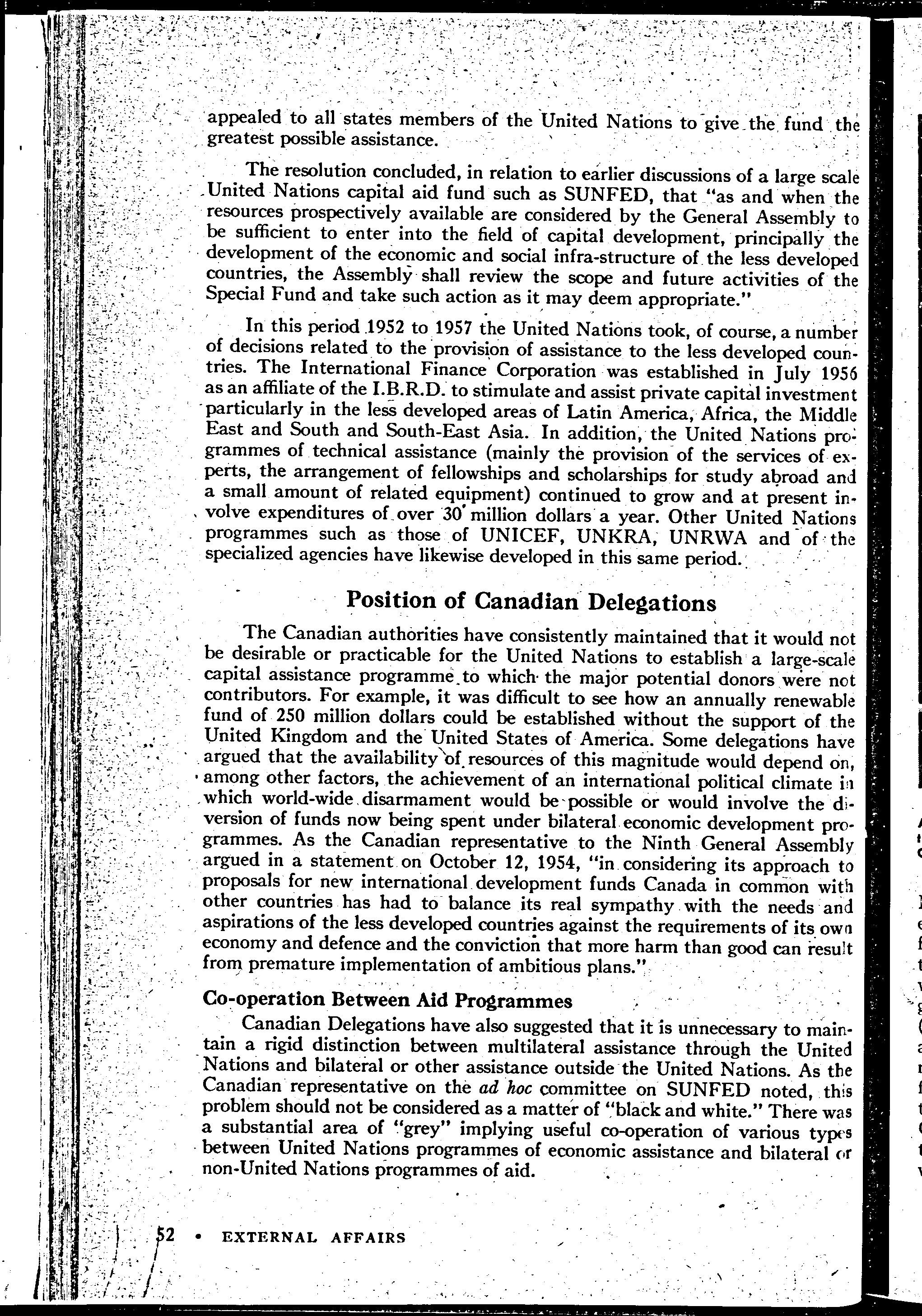 appealed to all states members of the United Nations to give the fund the greatest possible assistance.

The resolution concluded, in relation to earlier discussions of a large scale United Nations capital aid fund such as SUNFED, that "as and when the resources prospectively available are considered by the General Assembly to be sufficient to enter into the field of capital development, principally the development of the economic and social infra-structure of the less developed countries, the Assembly shall review the scope and future activities of the Special Fund and take such action as it may deem appropriate."

In this period 1952 to 1957 the United Nations took, of course, a number of decisions related to the provision of assistance to the less developed countries. The International Finance Corporation was established in July 1956 as an affiliate of the I.B.R.D. to stimulate and assist private capital investment particularly in the less developed areas of Latin America, Africa, the Middle East and South and South-East Asia. In addition, the United Nations programmes of technical assistance (mainly the provision of the services of experts, the arrangement of fellowships and scholarships for study abroad and a small amount of related equipment) continued to grow and at present involve expenditures of over 30 million dollars a year. Other United Nations programmes such as those of UNICEF, UNKRA, UNRWA and of the specialized agencies have likewise developed in this same period.

Position of Canadian Delegations

The Canadian authorities have consistently maintained that it would not be desirable or practicable for the United Nations to establish a large-scale capital assistance programme to which the major potential donors were not contributors. For example, it was difficult to see how an annually renewable fund of 250 million dollars could be established without the support of the United Kingdom and the United States of America. Some delegations have argued that the availability of resources of this magnitude would depend on, among other factors, the achievement of an international political climate in which world-wide disarmament would be possible or would involve the diversion of funds now being spent under bilateral economic development programmes. As the Canadian representative to the Ninth General Assembly argued in a statement on October 12, 1954, "in considering its approach to proposals for new international development funds Canada in common with other countries has had to balance its real sympathy with the needs and aspirations of the less developed countries against the requirements of its own economy and defence and the conviction that more harm than good can result from premature implementation of ambitious plans."

Co-operation Between Aid Programmes

Canadian Delegations have also suggested that it is unnecessary to maintain a rigid distinction between multilateral assistance through the United Nations and bilateral or other assistance outside the United Nations. As the Canadian representative on the ad hoc committee on SUNFED noted, this problem should not be considered as a matter of "black and white." There was a substantial area of "grey" implying useful co-operation of various types between United Nations programmes of economic assistance and bilateral or non-United Nations programmes of aid.

52 • EXTERNAL AFFAIRS